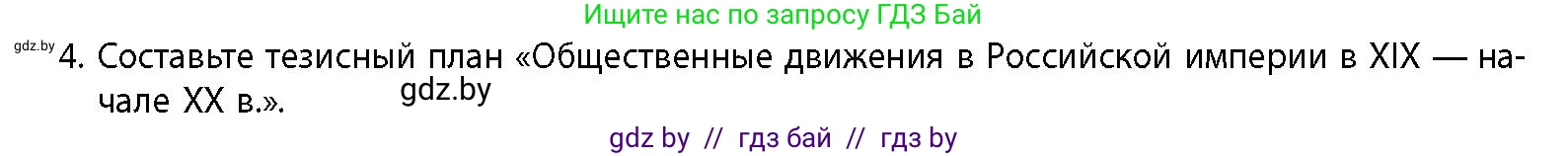 Ищите нас по запросу ГДЗ Бай

gdz.by 4. Составьте тезисный план «Общественные движения в Российской империи в XIX — начале XX в.». gdz.by

gdz by // гдз бай // гдз by